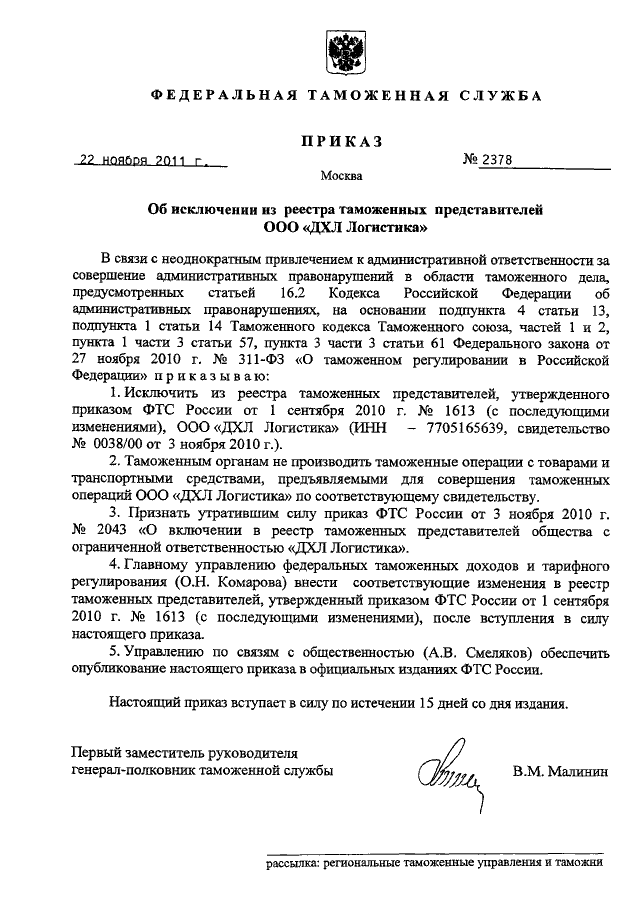 ФЕДЕРАЛЬНАЯ ТАМОЖЕННАЯ СЛУЖБА

ПРИКАЗ

22 ноября 2011 г.

№ 2378

Москва

Об исключении из реестра таможенных представителей ООО «ДХЛ Логистика»

В связи с неоднократным привлечением к административной ответственности за совершение административных правонарушений в области таможенного дела, предусмотренных статьей 16.2 Кодекса Российской Федерации об административных правонарушениях, на основании подпункта 4 статьи 13, подпункта 1 статьи 14 Таможенного кодекса Таможенного союза, частей 1 и 2, пункта 1 части 3 статьи 57, пункта 3 части 3 статьи 61 Федерального закона от 27 ноября 2010 г. № 311-ФЗ «О таможенном регулировании в Российской Федерации» приказываю:

1. Исключить из реестра таможенных представителей, утвержденного приказом ФТС России от 1 сентября 2010 г. № 1613 (с последующими изменениями), ООО «ДХЛ Логистика» (ИНН – 7705165639, свидетельство № 0038/00 от 3 ноября 2010 г.).

2. Таможенным органам не производить таможенные операции с товарами и транспортными средствами, предъявляемыми для совершения таможенных операций ООО «ДХЛ Логистика» по соответствующему свидетельству.

3. Признать утратившим силу приказ ФТС России от 3 ноября 2010 г. № 2043 «О включении в реестр таможенных представителей общества с ограниченной ответственностью «ДХЛ Логистика».

4. Главному управлению федеральных таможенных доходов и тарифного регулирования (О.Н. Комарова) внести соответствующие изменения в реестр таможенных представителей, утвержденный приказом ФТС России от 1 сентября 2010 г. № 1613 (с последующими изменениями), после вступления в силу настоящего приказа.

5. Управлению по связям с общественностью (А.В. Смеляков) обеспечить опубликование настоящего приказа в официальных изданиях ФТС России.

Настоящий приказ вступает в силу по истечении 15 дней со дня издания.

Первый заместитель руководителя
генерал-полковник таможенной службы

В.М. Малинин

рассылка: региональные таможенные управления и таможни